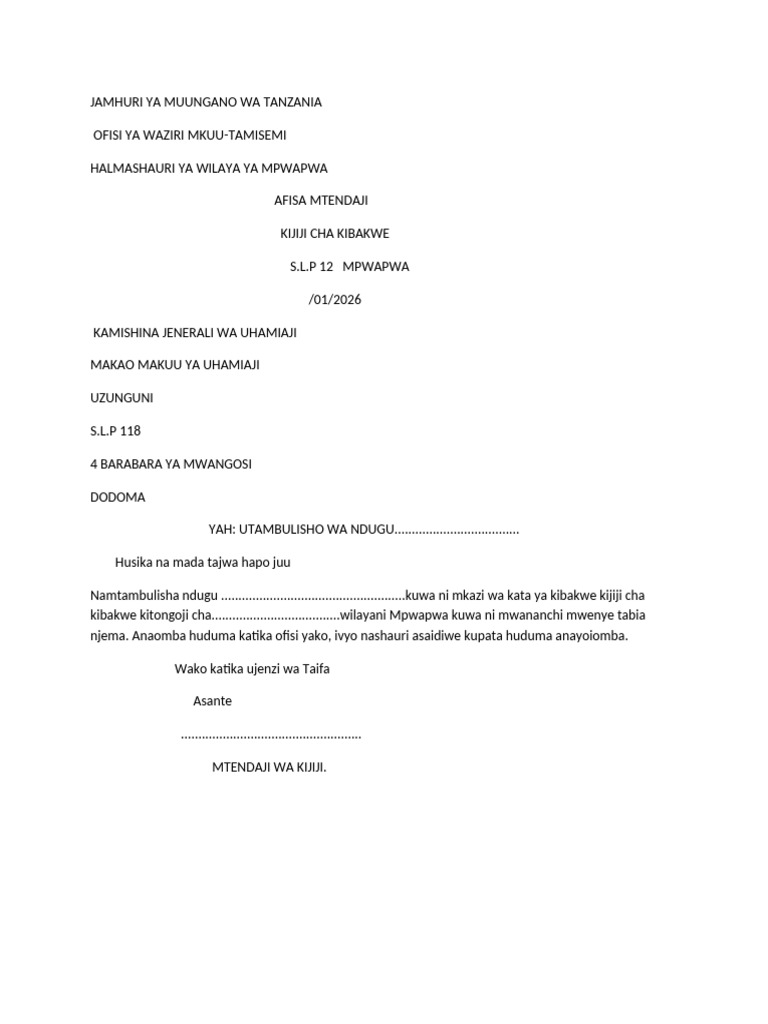 JAMHURI YA MUUNGANO WA TANZANIA

OFISI YA WAZIRI MKUU-TAMISEMI

HALMASHAURI YA WILAYA YA MPWAPWA

AFISA MTENDAJI

KIJIJI CHA KIBAKWE

S.L.P 12 MPWAPWA

/01/2026

KAMISHINA JENERALI WA UHAMIAJI

MAKAO MAKUU YA UHAMIAJI

UZUNGUNI

S.L.P 118

4 BARABARA YA MWANGOSI

DODOMA

YAH: UTAMBULISHO WA NDUGU____

Husika na mada tajwa hapo juu

Namtambulisha ndugu ____kuwa ni mkazi wa kata ya kibakwe kijiji cha kibakwe kitongoji cha____wilayani Mpwapwa kuwa ni mwananchi mwenye tabia njema. Anaomba huduma katika ofisi yako, ivyo nashauri asaidiwe kupata huduma anayoiomba.

Wako katika ujenzi wa Taifa

Asante

____

MTENDAJI WA KIJIJI.